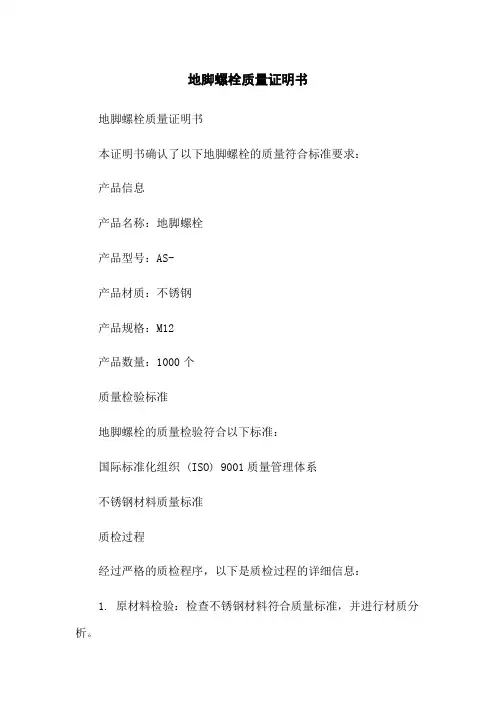 地脚螺栓质量证明书

地脚螺栓质量证明书

本证明书确认了以下地脚螺栓的质量符合标准要求：

产品信息

产品名称：地脚螺栓

产品型号：AS-

产品材质：不锈钢

产品规格：M12

产品数量：1000 个

质量检验标准

地脚螺栓的质量检验符合以下标准：

国际标准化组织（ISO）9001 质量管理体系

不锈钢材料质量标准

质检过程

经过严格的质检程序，以下是质检过程的详细信息：

1. 原材料检验：检查不锈钢材料符合质量标准，并进行材质分析。